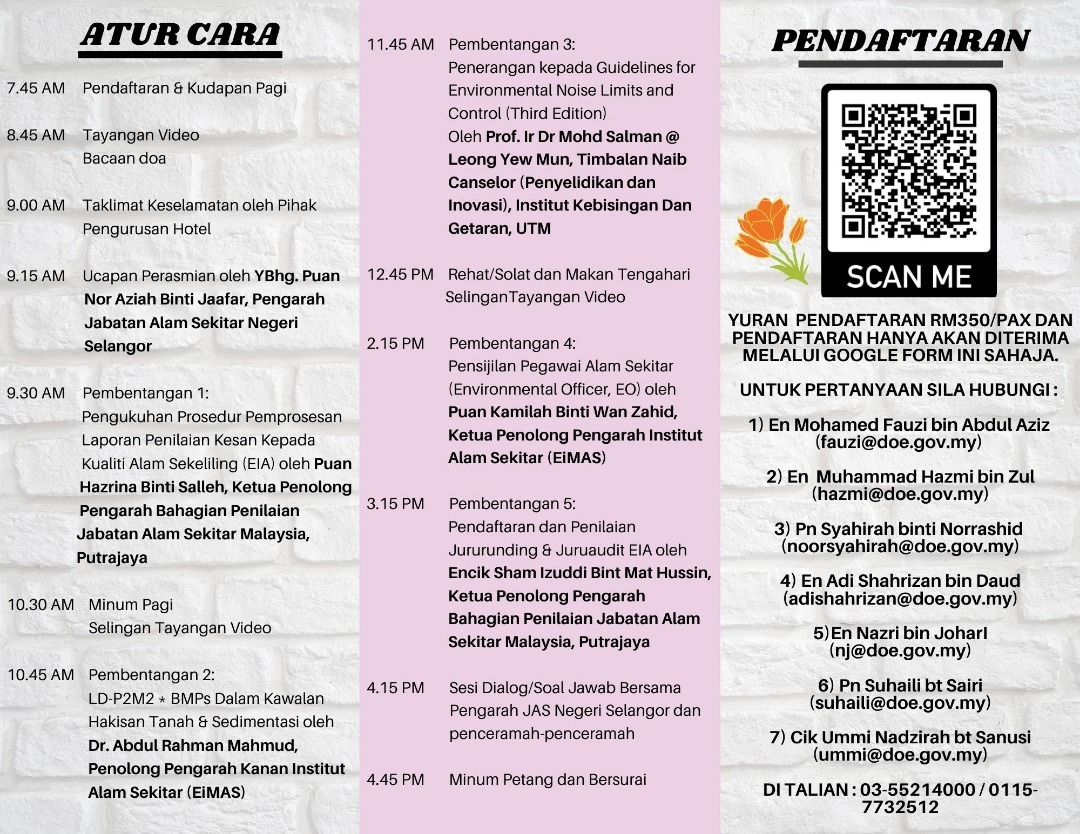 ATUR CARA

7.45 AM Pendaftaran & Kudapan Pagi

8.45 AM Tayangan Video
Bacaan doa

9.00 AM Taklimat Keselamatan oleh Pihak Pengurusan Hotel

9.15 AM Ucapan Perasmian oleh YBhg. Puan Nor Aziah Binti Jaafar, Pengarah Jabatan Alam Sekitar Negeri Selangor

9.30 AM Pembentangan 1:
Pengukuhan Prosedur Pemprosesan Laporan Penilaian Kesan Kepada Kualiti Alam Sekeliling (EIA) oleh Puan Hazrina Binti Salleh, Ketua Penolong Pengarah Bahagian Penilaian Jabatan Alam Sekitar Malaysia, Putrajaya

10.30 AM Minum Pagi
Selingan Tayangan Video

10.45 AM Pembentangan 2:
LD-P2M2 * BMPs Dalam Kawalan Hakisan Tanah & Sedimentasi oleh Dr. Abdul Rahman Mahmud, Penolong Pengarah Kanan Institut Alam Sekitar (EiMAS)

11.45 AM Pembentangan 3:
Penerangan kepada Guidelines for Environmental Noise Limits and Control (Third Edition)
Oleh Prof. Ir Dr Mohd Salman @ Leong Yew Mun, Timbalan Naib Canselor (Penyelidikan dan Inovasi), Institut Kebisingan Dan Getaran, UTM

12.45 PM Rehat/Solat dan Makan Tengahari
SelinganTayangan Video

2.15 PM Pembentangan 4:
Pensijilan Pegawai Alam Sekitar (Environmental Officer, EO) oleh Puan Kamilah Binti Wan Zahid, Ketua Penolong Pengarah Institut Alam Sekitar (EiMAS)

3.15 PM Pembentangan 5:
Pendaftaran dan Penilaian Jururunding & Juruaudit EIA oleh Encik Sham Izuddi Bint Mat Hussin, Ketua Penolong Pengarah Bahagian Penilaian Jabatan Alam Sekitar Malaysia, Putrajaya

4.15 PM Sesi Dialog/Soal Jawab Bersama Pengarah JAS Negeri Selangor dan penceramah-penceramah

4.45 PM Minum Petang dan Bersurai

PENDAFTARAN

SCAN ME

YURAN PENDAFTARAN RM350/PAX DAN PENDAFTARAN HANYA AKAN DITERIMA MELALUI GOOGLE FORM INI SAHAJA.

UNTUK PERTANYAAN SILA HUBUNGI :

1) En Mohamed Fauzi bin Abdul Aziz (fauzi@doe.gov.my)

2) En Muhammad Hazmi bin Zul (hazmi@doe.gov.my)

3) Pn Syahirah binti Norrashid (noorsyahirah@doe.gov.my)

4) En Adi Shahrizan bin Daud (adishahrizan@doe.gov.my)

5)En Nazri bin JoharI (nj@doe.gov.my)

6) Pn Suhaili bt Sairi (suhaili@doe.gov.my)

7) Cik Ummi Nadzirah bt Sanusi (ummi@doe.gov.my)

DI TALIAN : 03-55214000 / 0115-7732512